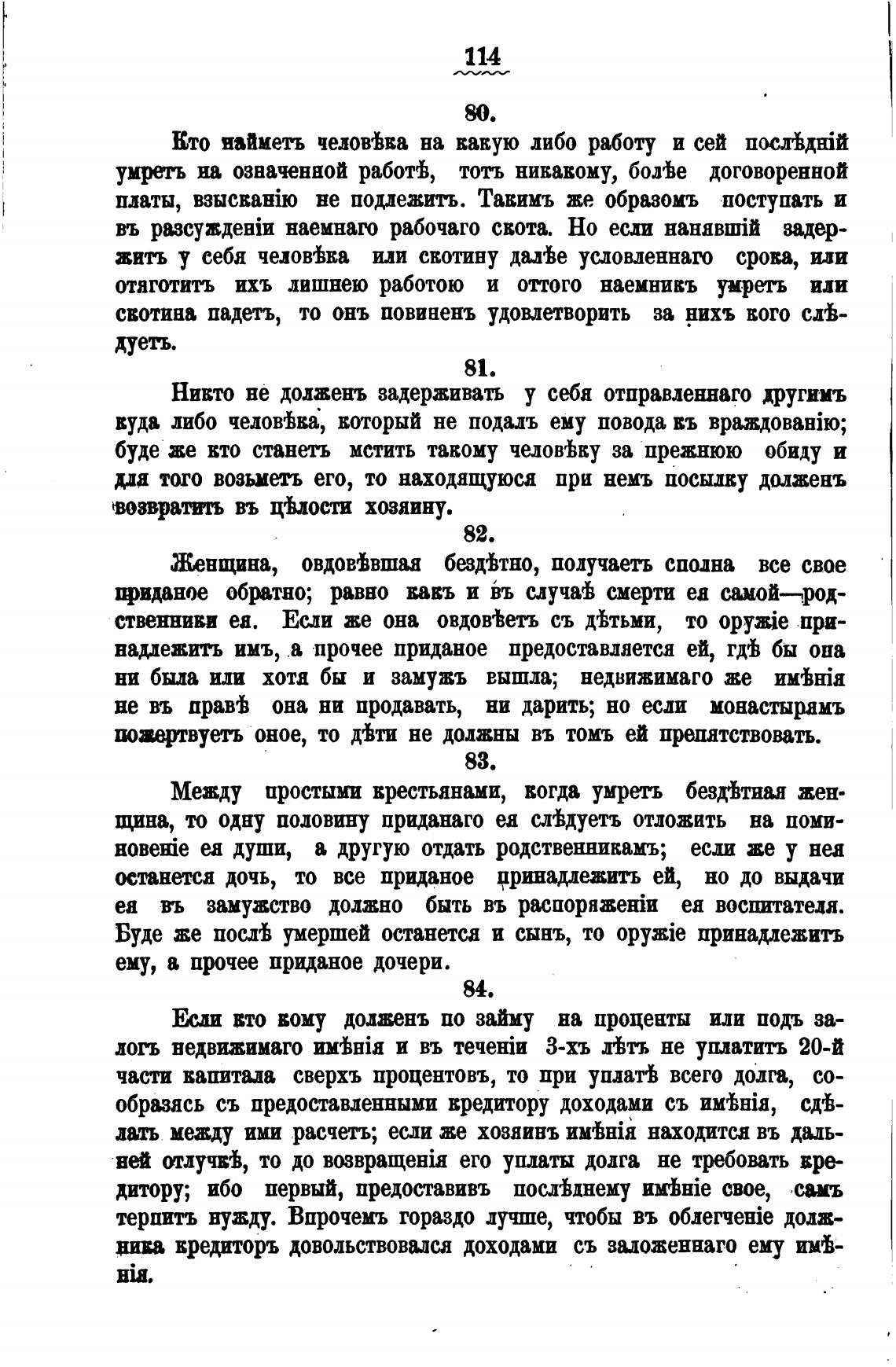 114

80.

Кто найметъ человѣка на какую либо работу и сей послѣдній умретъ на означенной работѣ, тотъ никакому, болѣе договоренной платы, взысканію не подлежитъ. Такимъ же образомъ поступать и въ разсужденіи наемнаго рабочаго скота. Но если нанявшій задержитъ у себя человѣка или скотину далѣе условленнаго срока, или отяготитъ ихъ лишнею работою и оттого наемникъ умретъ или скотина падетъ, то онъ повиненъ удовлетворить за нихъ кого слѣдуетъ.

81.

Никто не долженъ задерживать у себя отправленнаго другимъ куда либо человѣка, который не подалъ ему повода къ враждованію; буде же кто станетъ мстить такому человѣку за прежнюю обиду и для того возьметъ его, то находящуюся при немъ посылку долженъ возвратить въ цѣлости хозяину.

82.

Женщина, овдовѣвшая бездѣтно, получаетъ сполна все свое приданое обратно; равно какъ и въ случаѣ смерти ея самой—родственники ея. Если же она овдовѣетъ съ дѣтьми, то оружіе принадлежитъ имъ, а прочее приданое предоставляется ей, гдѣ бы она ни была или хотя бы и замужъ вышла; недвижимаго же имѣнія не въ правѣ она ни продавать, ни дарить; но если монастырямъ пожертвуетъ оное, то дѣти не должны въ томъ ей препятствовать.

83.

Между простыми крестьянами, когда умретъ бездѣтная женщина, то одну половину приданаго ея слѣдуетъ отложить на поминовеніе ея души, а другую отдать родственникамъ; если же у нея останется дочь, то все приданое принадлежитъ ей, но до выдачи ея въ замужство должно быть въ распоряженіи ея воспитателя. Буде же послѣ умершей останется и сынъ, то оружіе принадлежитъ ему, а прочее приданое дочери.

84.

Если кто кому долженъ по займу на проценты или подъ залогъ недвижимаго имѣнія и въ теченіи 3-хъ лѣтъ не уплатитъ 20-й части капитала сверхъ процентовъ, то при уплатѣ всего долга, сообразясь съ предоставленными кредитору доходами съ имѣнія, сдѣлать между ими расчетъ; если же хозяинъ имѣнія находится въ дальней отлучкѣ, то до возвращенія его уплаты долга не требовать кредитору; ибо первый, предоставивъ послѣднему имѣніе свое, самъ терпитъ нужду. Впрочемъ гораздо лучше, чтобы въ облегченіе должника кредиторъ довольствовался доходами съ заложеннаго ему имѣнія.